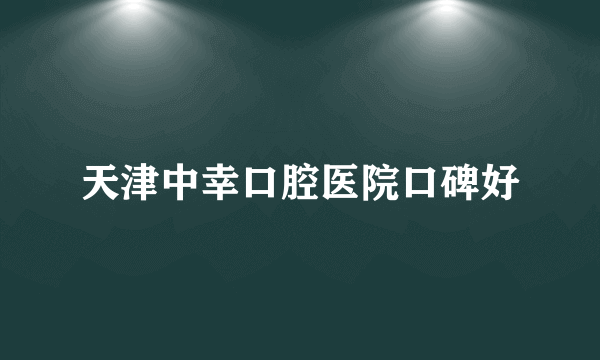 天津中幸口腔医院口碑好